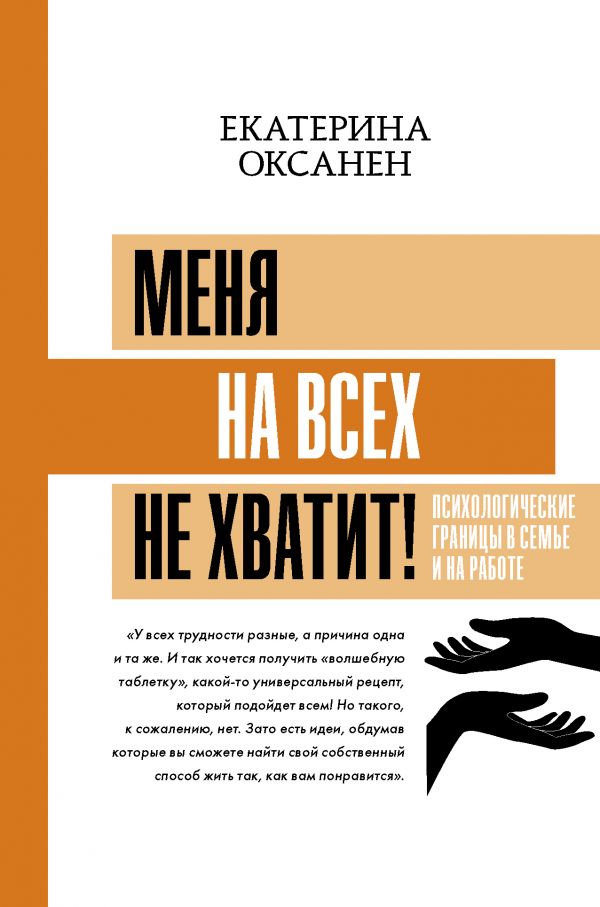 ЕКАТЕРИНА
ОКСАНЕН

МЕНЯ
НА ВСЕХ
НЕ ХВАТИТ!

ПСИХОЛОГИЧЕСКИЕ
ГРАНИЦЫ В СЕМЬЕ
И НА РАБОТЕ

«У всех трудности разные, а причина одна и та же. И так хочется получить «волшебную таблетку», какой-то универсальный рецепт, который подойдет всем! Но такого, к сожалению, нет. Зато есть идеи, обдумав которые вы сможете найти свой собственный способ жить так, как вам понравится».